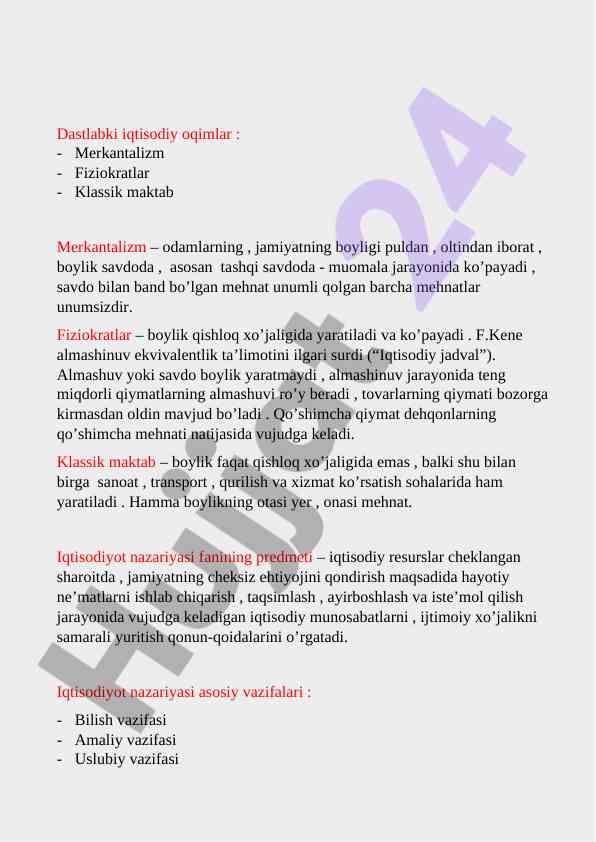 Dastlabki iqtisodiy oqimlar :
- Merkantalizm
- Fiziokratlar
- Klassik maktab

Merkantalizm – odamlarning , jamiyatning boyligi puldan , oltindan iborat , boylik savdoda , asosan tashqi savdoda - muomala jarayonida ko’payadi , savdo bilan band bo’lgan mehnat unumli qolgan barcha mehnatlar unumsizdir.

Fiziokratlar – boylik qishloq xo’jaligida yaratiladi va ko’payadi . F.Kene almashinuv ekvivalentlik ta’limotini ilgari surdi (“Iqtisodiy jadval”). Almashuv yoki savdo boylik yaratmaydi , almashinuv jarayonida teng miqdorli qiymatlarning almashuvi ro’y beradi , tovarlarning qiymati bozorga kirmasdan oldin mavjud bo’ladi . Qo’shimcha qiymat dehqonlarning qo’shimcha mehnati natijasida vujudga keladi.

Klassik maktab – boylik faqat qishloq xo’jaligida emas , balki shu bilan birga sanoat , transport , qurilish va xizmat ko’rsatish sohalarida ham yaratiladi . Hamma boylikning otasi yer , onasi mehnat.

Iqtisodiyot nazariyasi fanining predmeti – iqtisodiy resurslar cheklangan sharoitda , jamiyatning cheksiz ehtiyojini qondirish maqsadida hayotiy ne’matlarni ishlab chiqarish , taqsimlash , ayirboshlash va iste’mol qilish jarayonida vujudga keladigan iqtisodiy munosabatlarni , ijtimoiy xo’jalikni samarali yuritish qonun-qoidalarini o’rgatadi.

Iqtisodiyot nazariyasi asosiy vazifalari :
- Bilish vazifasi
- Amaliy vazifasi
- Uslubiy vazifasi

Hujjat24